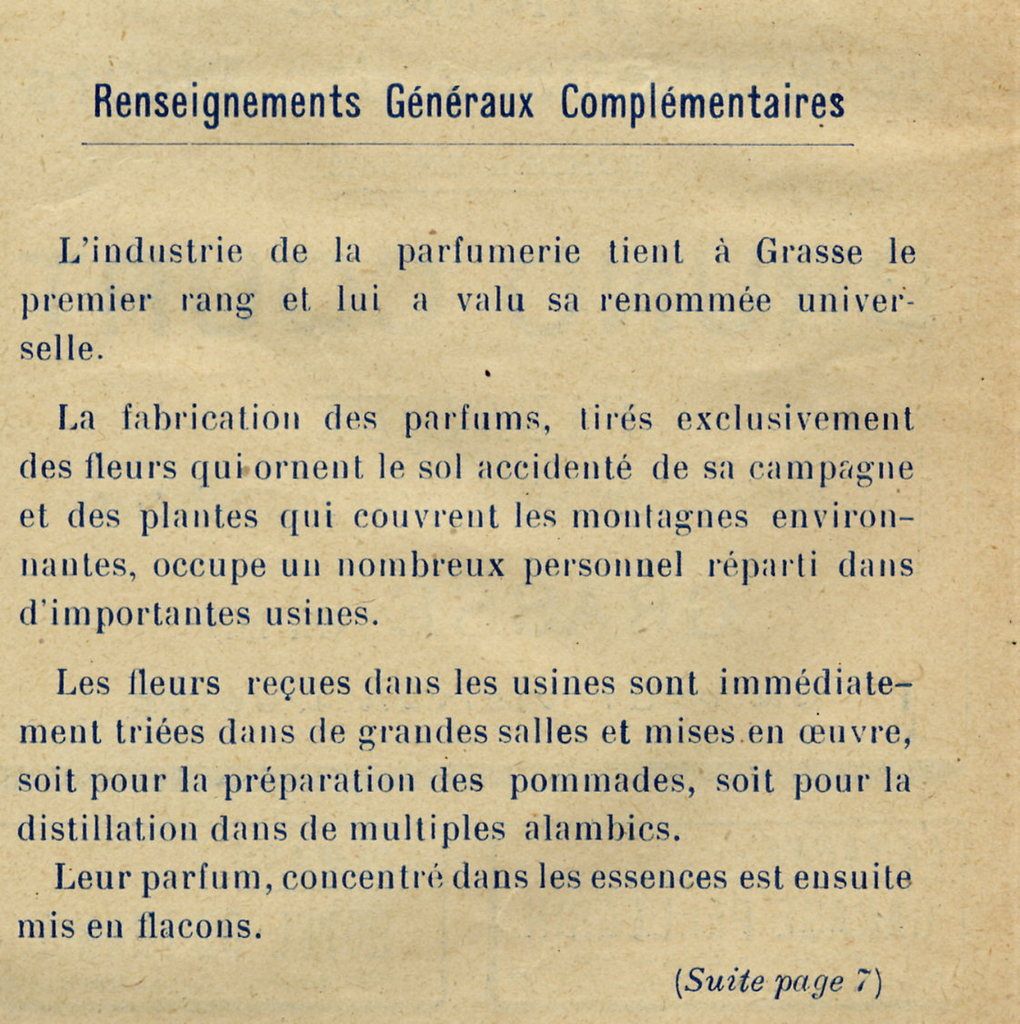 Renseignements Généraux Complémentaires

L'industrie de la parfumerie tient à Grasse le premier rang et lui a valu sa renommée universelle.

La fabrication des parfums, tirés exclusivement des fleurs qui ornent le sol accidenté de sa campagne et des plantes qui couvrent les montagnes environnantes, occupe un nombreux personnel réparti dans d'importantes usines.

Les fleurs reçues dans les usines sont immédiatement triées dans de grandes salles et mises en œuvre, soit pour la préparation des pommades, soit pour la distillation dans de multiples alambics.
Leur parfum, concentré dans les essences est ensuite mis en flacons.

(Suite page 7)